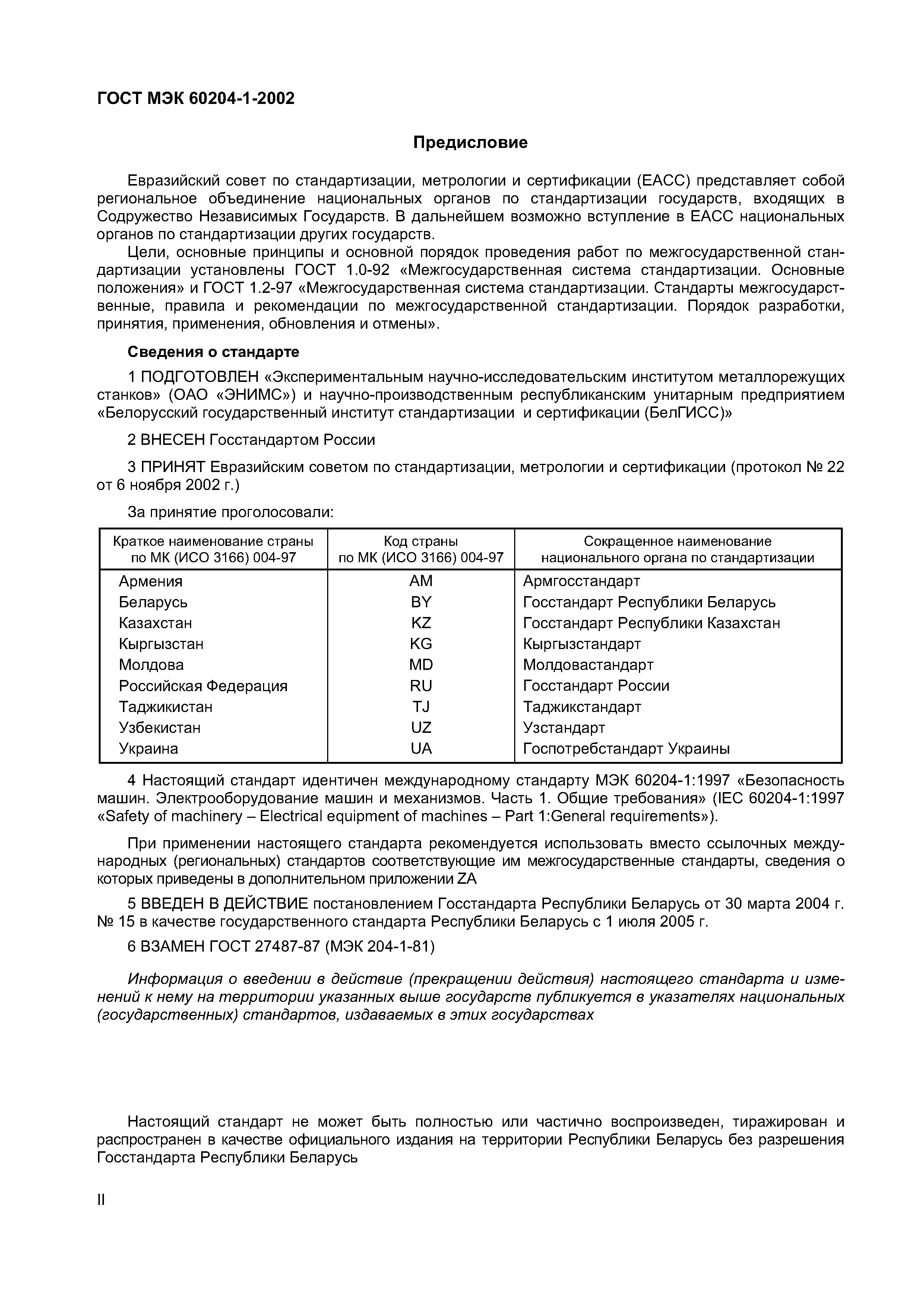 ГОСТ МЭК 60204-1-2002

Предисловие

Евразийский совет по стандартизации, метрологии и сертификации (ЕАСС) представляет собой региональное объединение национальных органов по стандартизации государств, входящих в Содружество Независимых Государств. В дальнейшем возможно вступление в ЕАСС национальных органов по стандартизации других государств.

Цели, основные принципы и основной порядок проведения работ по межгосударственной стандартизации установлены ГОСТ 1.0-92 «Межгосударственная система стандартизации. Основные положения» и ГОСТ 1.2-97 «Межгосударственная система стандартизации. Стандарты межгосударственные, правила и рекомендации по межгосударственной стандартизации. Порядок разработки, принятия, применения, обновления и отмены».

Сведения о стандарте

1 ПОДГОТОВЛЕН «Экспериментальным научно-исследовательским институтом металлорежущих станков» (ОАО «ЭНИМС») и научно-производственным республиканским унитарным предприятием «Белорусский государственный институт стандартизации и сертификации (БелГИСС)»

2 ВНЕСЕН Госстандартом России

3 ПРИНЯТ Евразийским советом по стандартизации, метрологии и сертификации (протокол № 22 от 6 ноября 2002 г.)

За принятие проголосовали:

| Краткое наименование страны по МК (ИСО 3166) 004-97 | Код страны по МК (ИСО 3166) 004-97 | Сокращенное наименование национального органа по стандартизации |
|---|---|---|
| Армения | AM | Армгосстандарт |
| Беларусь | BY | Госстандарт Республики Беларусь |
| Казахстан | KZ | Госстандарт Республики Казахстан |
| Кыргызстан | KG | Кыргызстандарт |
| Молдова | MD | Молдовастандарт |
| Российская Федерация | RU | Госстандарт России |
| Таджикистан | TJ | Таджикстандарт |
| Узбекистан | UZ | Узстандарт |
| Украина | UA | Госпотребстандарт Украины |

4 Настоящий стандарт идентичен международному стандарту МЭК 60204-1:1997 «Безопасность машин. Электрооборудование машин и механизмов. Часть 1. Общие требования» (IEC 60204-1:1997 «Safety of machinery – Electrical equipment of machines – Part 1:General requirements»).

При применении настоящего стандарта рекомендуется использовать вместо ссылочных международных (региональных) стандартов соответствующие им межгосударственные стандарты, сведения о которых приведены в дополнительном приложении ZA

5 ВВЕДЕН В ДЕЙСТВИЕ постановлением Госстандарта Республики Беларусь от 30 марта 2004 г. № 15 в качестве государственного стандарта Республики Беларусь с 1 июля 2005 г.

6 ВЗАМЕН ГОСТ 27487-87 (МЭК 204-1-81)

Информация о введении в действие (прекращении действия) настоящего стандарта и изменений к нему на территории указанных выше государств публикуется в указателях национальных (государственных) стандартов, издаваемых в этих государствах

Настоящий стандарт не может быть полностью или частично воспроизведен, тиражирован и распространен в качестве официального издания на территории Республики Беларусь без разрешения Госстандарта Республики Беларусь

II